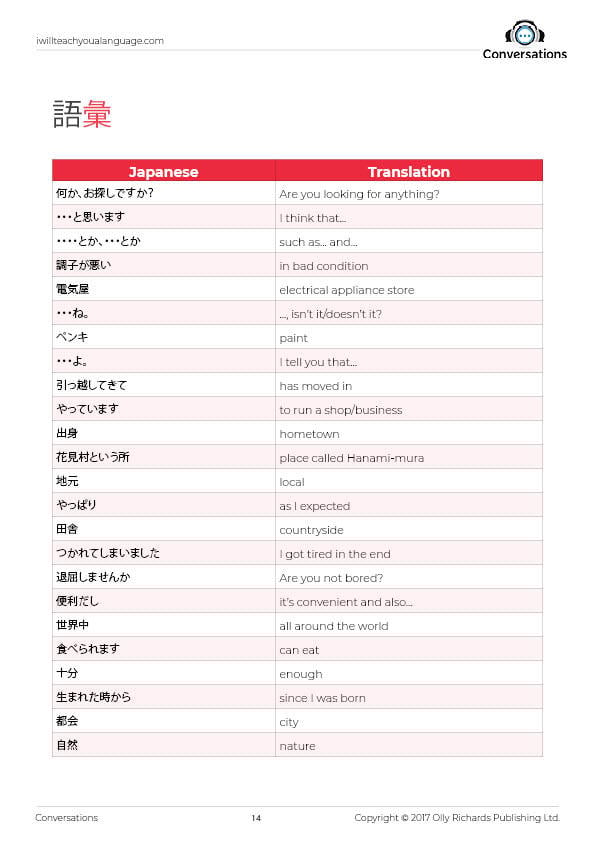 iwillteachyoualanguage.com

Conversations

語彙

| Japanese | Translation |
|---|---|
| 何か、お探しですか? | Are you looking for anything? |
| ・・・と思います | I think that... |
| ・・・・とか、・・・とか | such as... and... |
| 調子が悪い | in bad condition |
| 電気屋 | electrical appliance store |
| ・・・ね。 | ..., isn't it/doesn't it? |
| ペンキ | paint |
| ・・・よ。 | I tell you that... |
| 引っ越してきて | has moved in |
| やっています | to run a shop/business |
| 出身 | hometown |
| 花見村という所 | place called Hanami-mura |
| 地元 | local |
| やっぱり | as I expected |
| 田舎 | countryside |
| つかれてしまいました | I got tired in the end |
| 退屈しませんか | Are you not bored? |
| 便利だし | it's convenient and also... |
| 世界中 | all around the world |
| 食べられます | can eat |
| 十分 | enough |
| 生まれた時から | since I was born |
| 都会 | city |
| 自然 | nature |

Conversations

14

Copyright © 2017 Olly Richards Publishing Ltd.